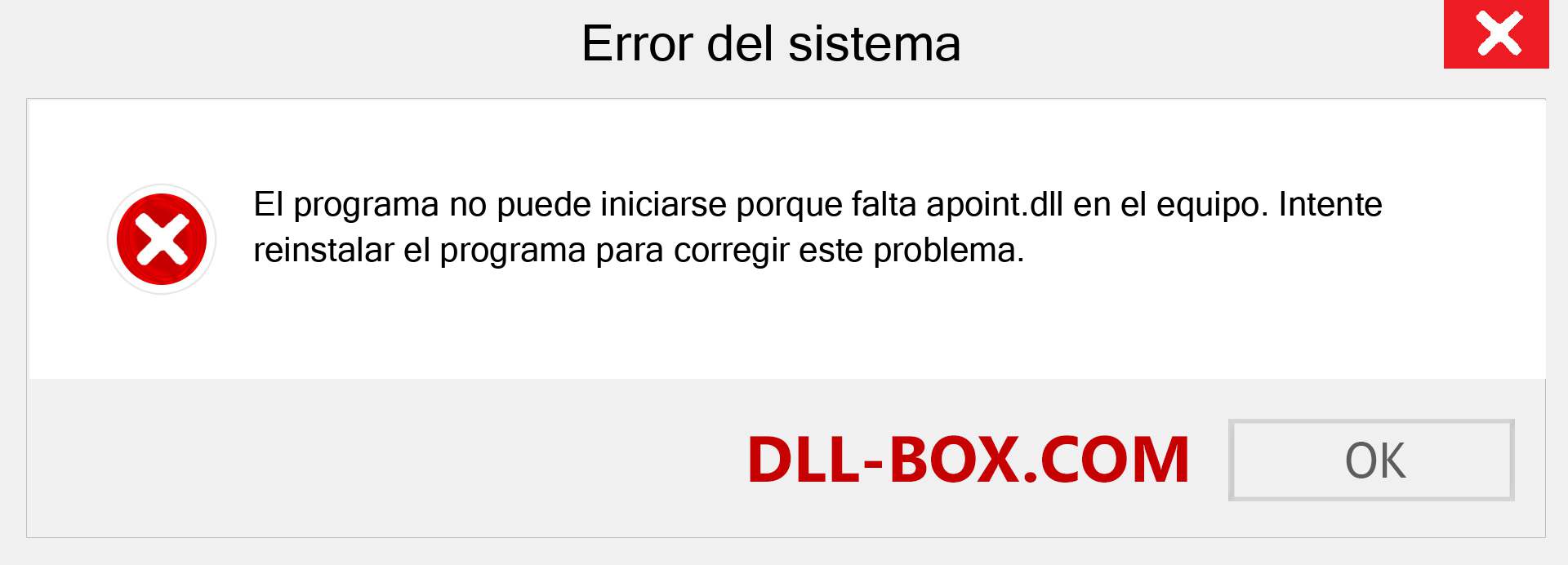 Error del sistema

El programa no puede iniciarse porque falta apoint.dll en el equipo. Intente reinstalar el programa para corregir este problema.

DLL-BOX.COM

OK